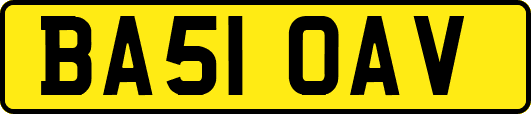 BA51 OAV